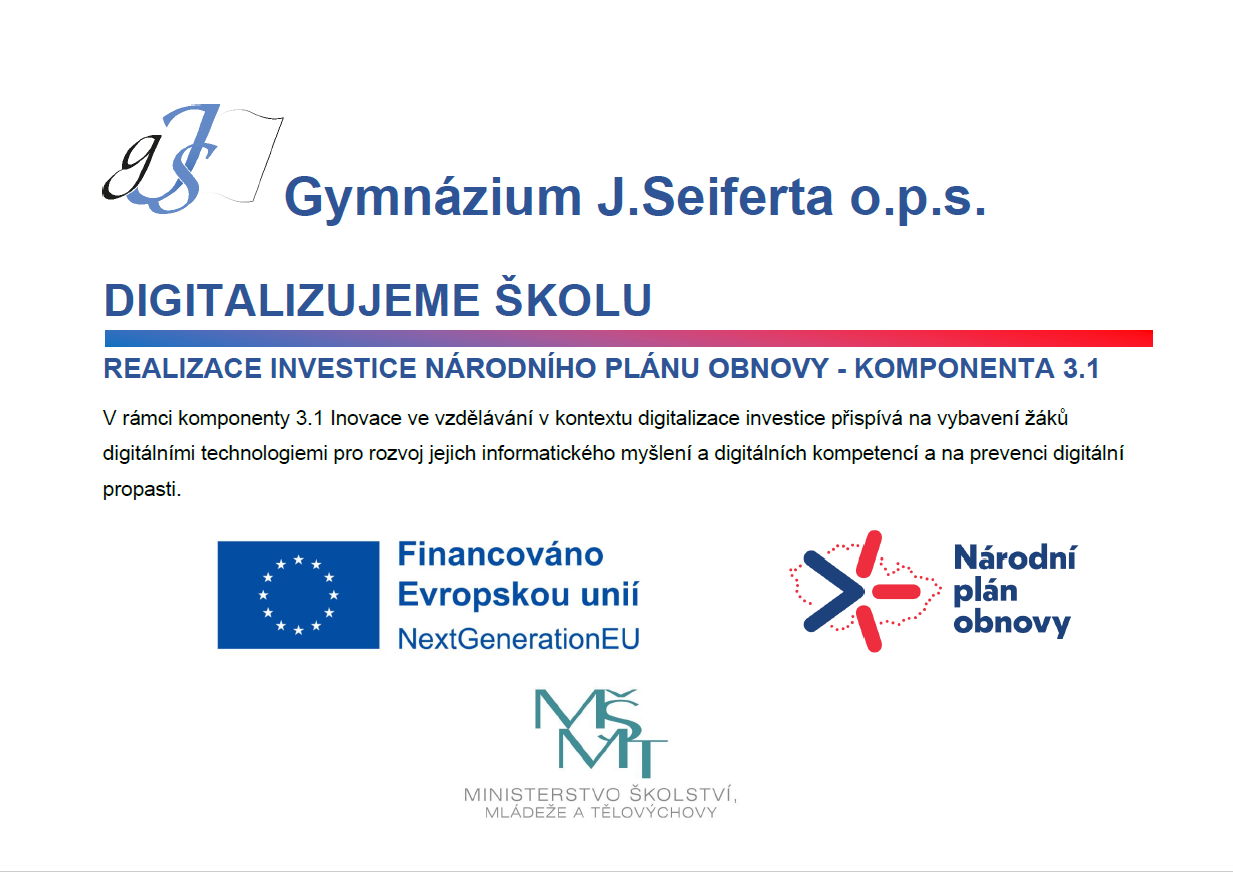 gJS

Gymnázium J.Seiferta o.p.s.

DIGITALIZUJEME ŠKOLU

REALIZACE INVESTICE NÁRODNÍHO PLÁNU OBNOVY - KOMPONENTA 3.1

V rámci komponenty 3.1 Inovace ve vzdělávání v kontextu digitalizace investice přispívá na vybavení žáků digitálními technologiemi pro rozvoj jejich informatického myšlení a digitálních kompetencí a na prevenci digitální propasti.

Financováno Evropskou unií
NextGenerationEU

Národní plán obnovy

MŠMT
MINISTERSTVO ŠKOLSTVÍ, MLÁDEŽE A TĚLOVÝCHOVY